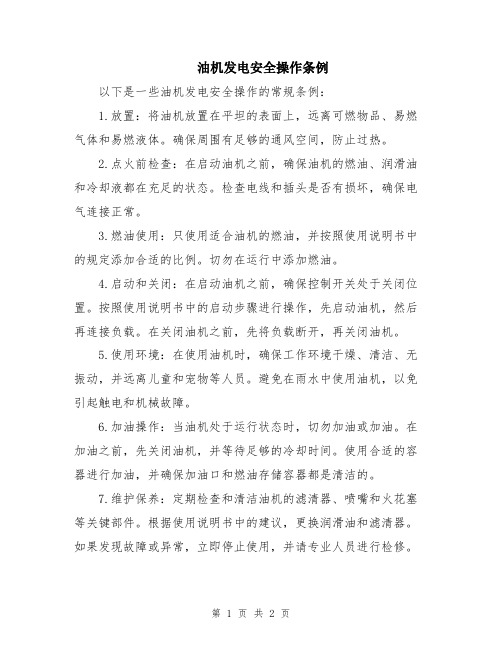 油机发电安全操作条例

以下是一些油机发电安全操作的常规条例：

1.放置：将油机放置在平坦的表面上，远离可燃物品、易燃气体和易燃液体。确保周围有足够的通风空间，防止过热。

2.点火前检查：在启动油机之前，确保油机的燃油、润滑油和冷却液都在充足的状态。检查电线和插头是否有损坏，确保电气连接正常。

3.燃油使用：只使用适合油机的燃油，并按照使用说明书中的规定添加合适的比例。切勿在运行中添加燃油。

4.启动和关闭：在启动油机之前，确保控制开关处于关闭位置。按照使用说明书中的启动步骤进行操作，先启动油机，然后再连接负载。在关闭油机之前，先将负载断开，再关闭油机。

5.使用环境：在使用油机时，确保工作环境干燥、清洁、无振动，并远离儿童和宠物等人员。避免在雨水中使用油机，以免引起触电和机械故障。

6.加油操作：当油机处于运行状态时，切勿加油或加油。在加油之前，先关闭油机，并等待足够的冷却时间。使用合适的容器进行加油，并确保加油口和燃油存储容器都是清洁的。

7.维护保养：定期检查和清洁油机的滤清器、喷嘴和火花塞等关键部件。根据使用说明书中的建议，更换润滑油和滤清器。如果发现故障或异常，立即停止使用，并请专业人员进行检修。

第 1 页 共 2 页